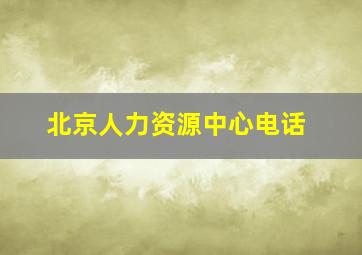 北京人力资源中心电话